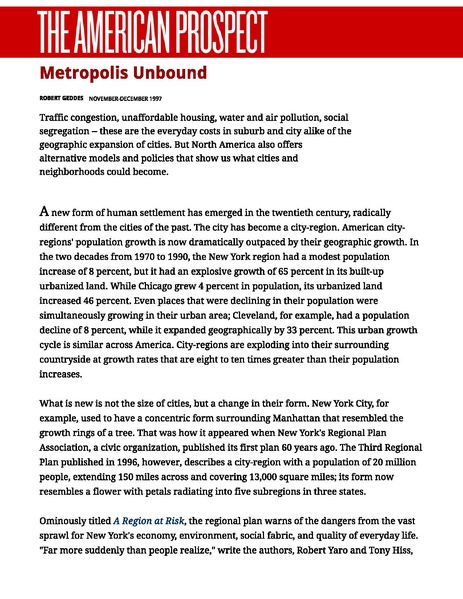 THE AMERICAN PROSPECT

Metropolis Unbound

ROBERT GEDDES NOVEMBER-DECEMBER 1997

Traffic congestion, unaffordable housing, water and air pollution, social segregation – these are the everyday costs in suburb and city alike of the geographic expansion of cities. But North America also offers alternative models and policies that show us what cities and neighborhoods could become.

A new form of human settlement has emerged in the twentieth century, radically different from the cities of the past. The city has become a city-region. American city-regions' population growth is now dramatically outpaced by their geographic growth. In the two decades from 1970 to 1990, the New York region had a modest population increase of 8 percent, but it had an explosive growth of 65 percent in its built-up urbanized land. While Chicago grew 4 percent in population, its urbanized land increased 46 percent. Even places that were declining in their population were simultaneously growing in their urban area; Cleveland, for example, had a population decline of 8 percent, while it expanded geographically by 33 percent. This urban growth cycle is similar across America. City-regions are exploding into their surrounding countryside at growth rates that are eight to ten times greater than their population increases.

What is new is not the size of cities, but a change in their form. New York City, for example, used to have a concentric form surrounding Manhattan that resembled the growth rings of a tree. That was how it appeared when New York's Regional Plan Association, a civic organization, published its first plan 60 years ago. The Third Regional Plan published in 1996, however, describes a city-region with a population of 20 million people, extending 150 miles across and covering 13,000 square miles; its form now resembles a flower with petals radiating into five subregions in three states.

Ominously titled A Region at Risk, the regional plan warns of the dangers from the vast sprawl for New York's economy, environment, social fabric, and quality of everyday life. "Far more suddenly than people realize," write the authors, Robert Yaro and Tony Hiss,